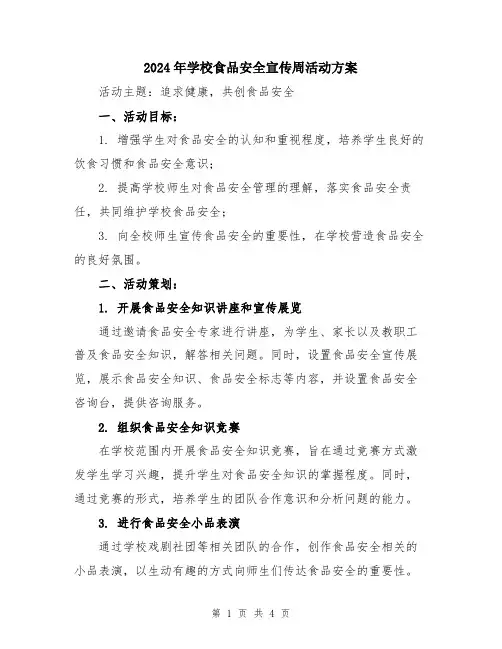 2024年学校食品安全宣传周活动方案

活动主题：追求健康，共创食品安全

一、活动目标：

1. 增强学生对食品安全的认知和重视程度，培养学生良好的饮食习惯和食品安全意识；

2. 提高学校师生对食品安全管理的理解，落实食品安全责任，共同维护学校食品安全；

3. 向全校师生宣传食品安全的重要性，在学校营造食品安全的良好氛围。

二、活动策划：

1. 开展食品安全知识讲座和宣传展览

通过邀请食品安全专家进行讲座，为学生、家长以及教职工普及食品安全知识，解答相关问题。同时，设置食品安全宣传展览，展示食品安全知识、食品安全标志等内容，并设置食品安全咨询台，提供咨询服务。

2. 组织食品安全知识竞赛

在学校范围内开展食品安全知识竞赛，旨在通过竞赛方式激发学生学习兴趣，提升学生对食品安全知识的掌握程度。同时，通过竞赛的形式，培养学生的团队合作意识和分析问题的能力。

3. 进行食品安全小品表演

通过学校戏剧社团等相关团队的合作，创作食品安全相关的小品表演，以生动有趣的方式向师生们传达食品安全的重要性。

第 1 页 共 4 页